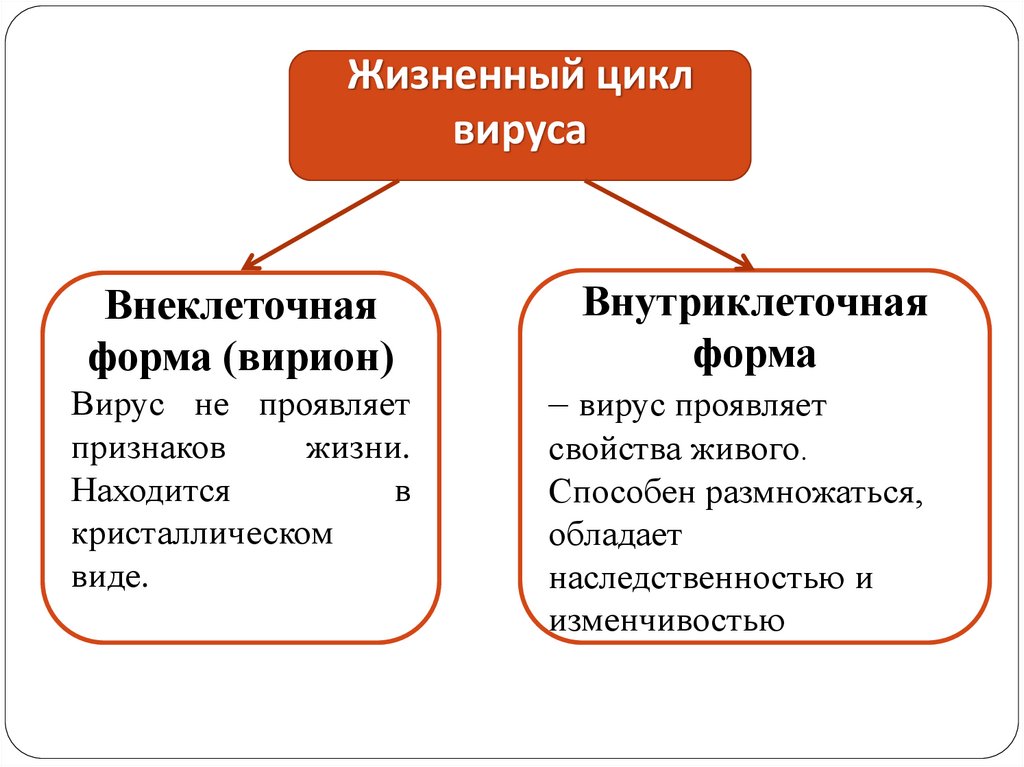 Жизненный цикл вируса

Внеклеточная форма (вирион)

Вирус не проявляет признаков жизни. Находится в кристаллическом виде.

Внутриклеточная форма

– вирус проявляет свойства живого. Способен размножаться, обладает наследственностью и изменчивостью